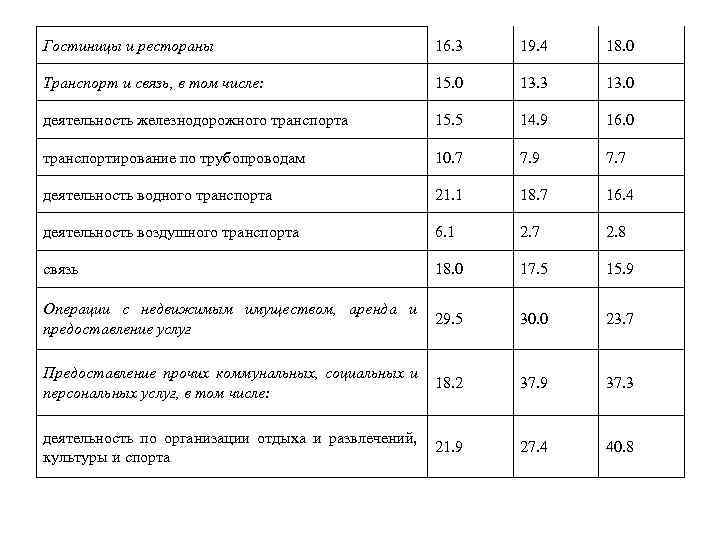 | | | | |
|---|---|---|---|
| Гостиницы и рестораны | 16.3 | 19.4 | 18.0 |
| Транспорт и связь, в том числе: | 15.0 | 13.3 | 13.0 |
| деятельность железнодорожного транспорта | 15.5 | 14.9 | 16.0 |
| транспортирование по трубопроводам | 10.7 | 7.9 | 7.7 |
| деятельность водного транспорта | 21.1 | 18.7 | 16.4 |
| деятельность воздушного транспорта | 6.1 | 2.7 | 2.8 |
| связь | 18.0 | 17.5 | 15.9 |
| Операции с недвижимым имуществом, аренда и предоставление услуг | 29.5 | 30.0 | 23.7 |
| Предоставление прочих коммунальных, социальных и персональных услуг, в том числе: | 18.2 | 37.9 | 37.3 |
| деятельность по организации отдыха и развлечений, культуры и спорта | 21.9 | 27.4 | 40.8 |